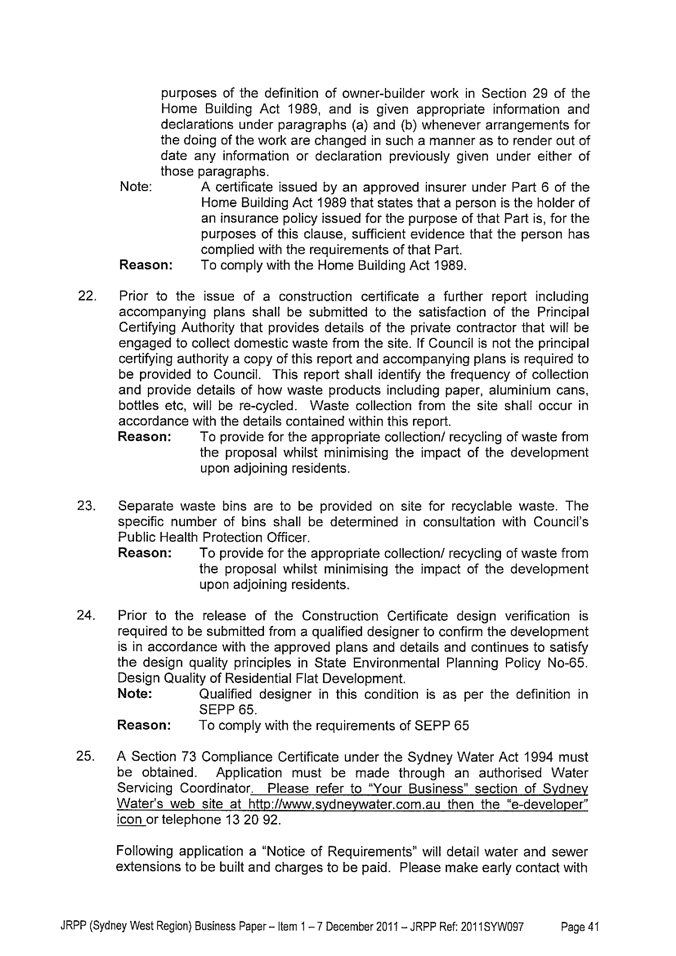 purposes of the definition of owner-builder work in Section 29 of the Home Building Act 1989, and is given appropriate information and declarations under paragraphs (a) and (b) whenever arrangements for the doing of the work are changed in such a manner as to render out of date any information or declaration previously given under either of those paragraphs.

Note: A certificate issued by an approved insurer under Part 6 of the Home Building Act 1989 that states that a person is the holder of an insurance policy issued for the purpose of that Part is, for the purposes of this clause, sufficient evidence that the person has complied with the requirements of that Part.

Reason: To comply with the Home Building Act 1989.

22. Prior to the issue of a construction certificate a further report including accompanying plans shall be submitted to the satisfaction of the Principal Certifying Authority that provides details of the private contractor that will be engaged to collect domestic waste from the site. If Council is not the principal certifying authority a copy of this report and accompanying plans is required to be provided to Council. This report shall identify the frequency of collection and provide details of how waste products including paper, aluminium cans, bottles etc, will be re-cycled. Waste collection from the site shall occur in accordance with the details contained within this report.

Reason: To provide for the appropriate collection/ recycling of waste from the proposal whilst minimising the impact of the development upon adjoining residents.

23. Separate waste bins are to be provided on site for recyclable waste. The specific number of bins shall be determined in consultation with Council's Public Health Protection Officer.

Reason: To provide for the appropriate collection/ recycling of waste from the proposal whilst minimising the impact of the development upon adjoining residents.

24. Prior to the release of the Construction Certificate design verification is required to be submitted from a qualified designer to confirm the development is in accordance with the approved plans and details and continues to satisfy the design quality principles in State Environmental Planning Policy No-65. Design Quality of Residential Flat Development.

Note: Qualified designer in this condition is as per the definition in SEPP 65.

Reason: To comply with the requirements of SEPP 65

25. A Section 73 Compliance Certificate under the Sydney Water Act 1994 must be obtained. Application must be made through an authorised Water Servicing Coordinator. Please refer to "Your Business" section of Sydney Water's web site at http://www.sydneywater.com.au then the "e-developer" icon or telephone 13 20 92.

Following application a "Notice of Requirements" will detail water and sewer extensions to be built and charges to be paid. Please make early contact with

JRPP (Sydney West Region) Business Paper – Item 1 – 7 December 2011 – JRPP Ref: 2011SYW097 Page 41